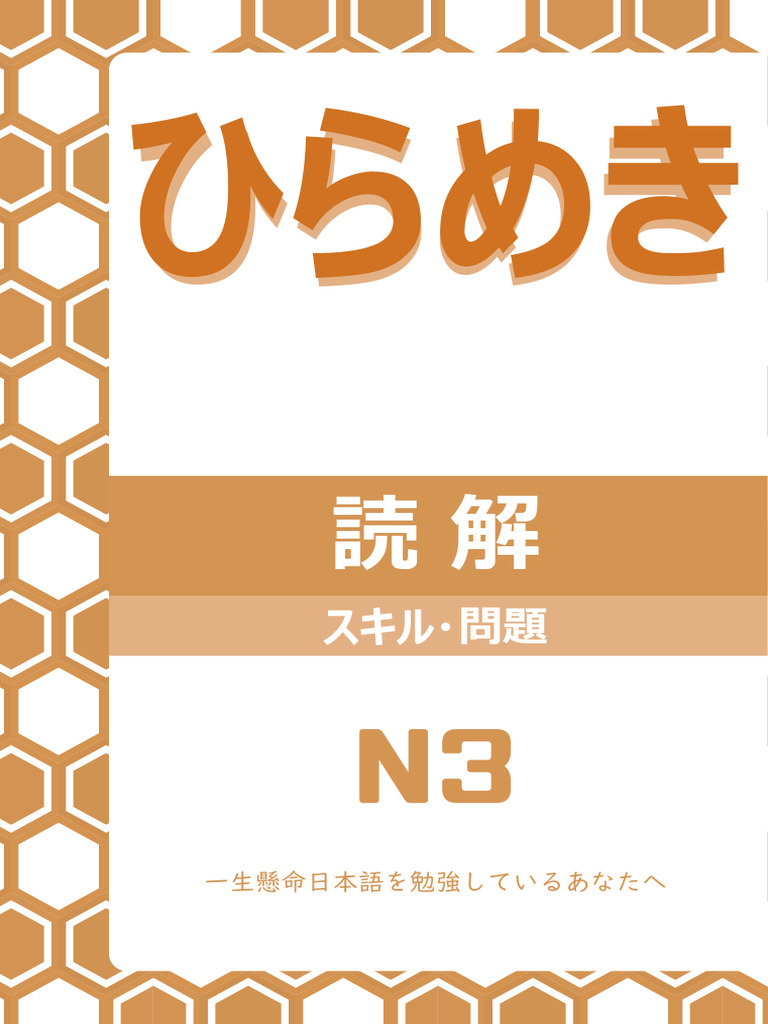 ひらめき

読 解

スキル・問題

N3

一生懸命日本語を勉強しているあなたへ